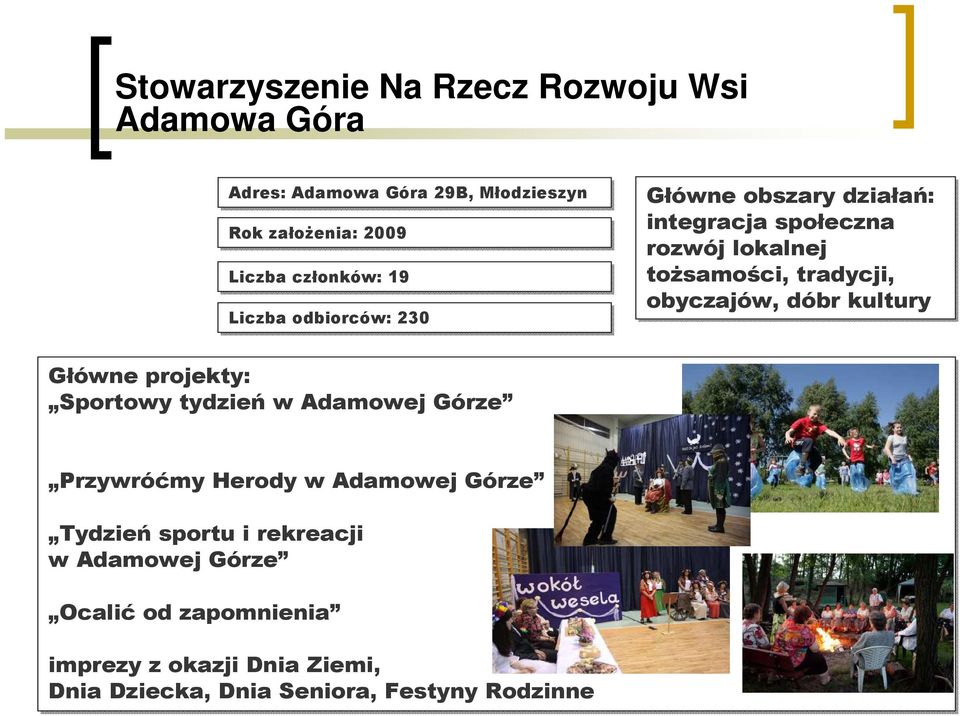 Stowarzyszenie Na Rzecz Rozwoju Wsi Adamowa Góra

Adres: Adamowa Góra 29B, Młodzieszyn

Rok założenia: 2009

Liczba członków: 19

Liczba odbiorców: 230

Główne obszary działań: integracja społeczna rozwój lokalnej tożsamości, tradycji, obyczajów, dóbr kultury

Główne projekty:
„Sportowy tydzień w Adamowej Górze”

„Przywróćmy Herody w Adamowej Górze”

„Tydzień sportu i rekreacji w Adamowej Górze”

„Ocalić od zapomnienia”

imprezy z okazji Dnia Ziemi, Dnia Dziecka, Dnia Seniora, Festyny Rodzinne

wokół wesela